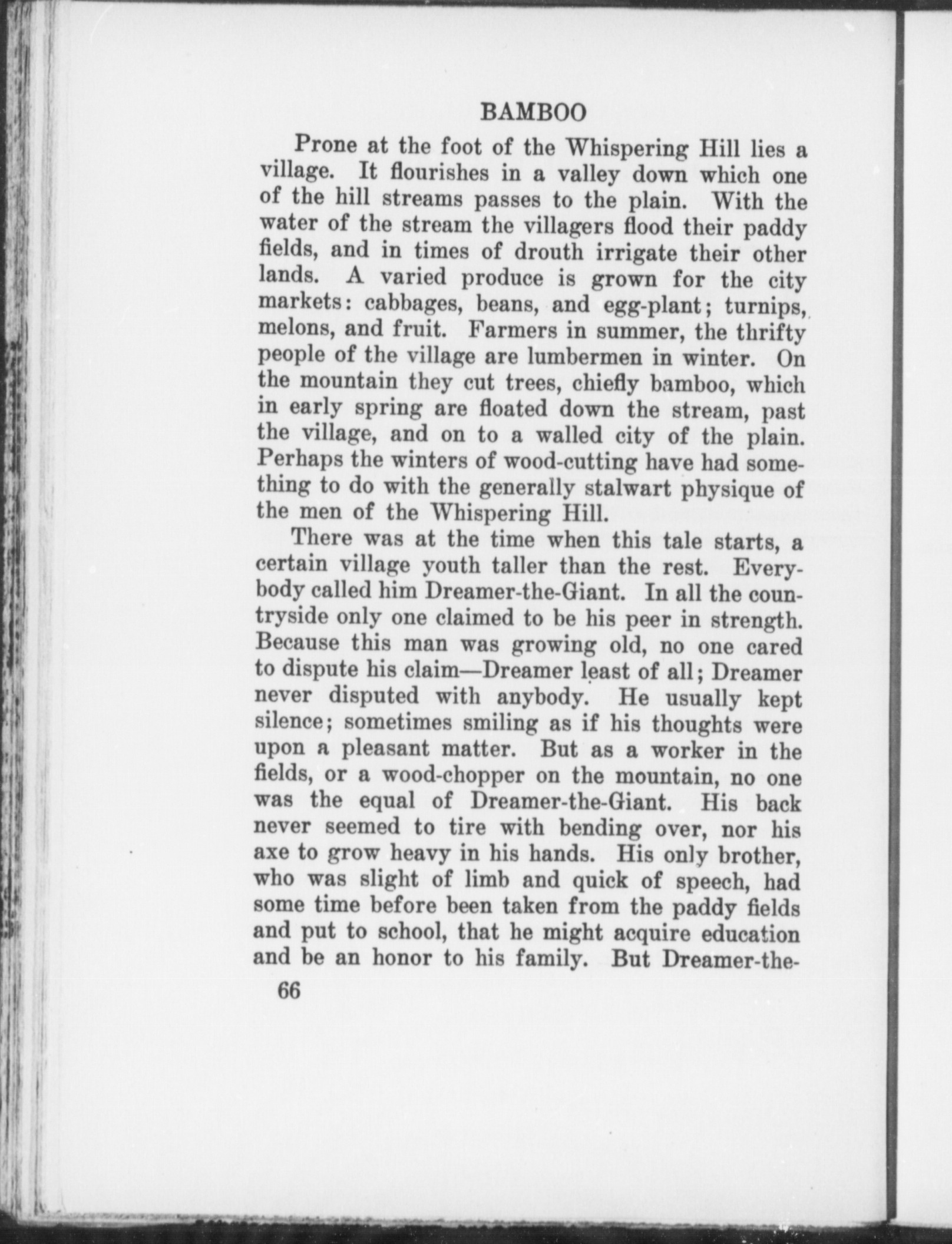 BAMBOO

Prone at the foot of the Whispering Hill lies a village. It flourishes in a valley down which one of the hill streams passes to the plain. With the water of the stream the villagers flood their paddy fields, and in times of drouth irrigate their other lands. A varied produce is grown for the city markets: cabbages, beans, and egg-plant; turnips, melons, and fruit. Farmers in summer, the thrifty people of the village are lumbermen in winter. On the mountain they cut trees, chiefly bamboo, which in early spring are floated down the stream, past the village, and on to a walled city of the plain. Perhaps the winters of wood-cutting have had something to do with the generally stalwart physique of the men of the Whispering Hill.

There was at the time when this tale starts, a certain village youth taller than the rest. Everybody called him Dreamer-the-Giant. In all the countryside only one claimed to be his peer in strength. Because this man was growing old, no one cared to dispute his claim—Dreamer least of all; Dreamer never disputed with anybody. He usually kept silence; sometimes smiling as if his thoughts were upon a pleasant matter. But as a worker in the fields, or a wood-chopper on the mountain, no one was the equal of Dreamer-the-Giant. His back never seemed to tire with bending over, nor his axe to grow heavy in his hands. His only brother, who was slight of limb and quick of speech, had some time before been taken from the paddy fields and put to school, that he might acquire education and be an honor to his family. But Dreamer-the-

66